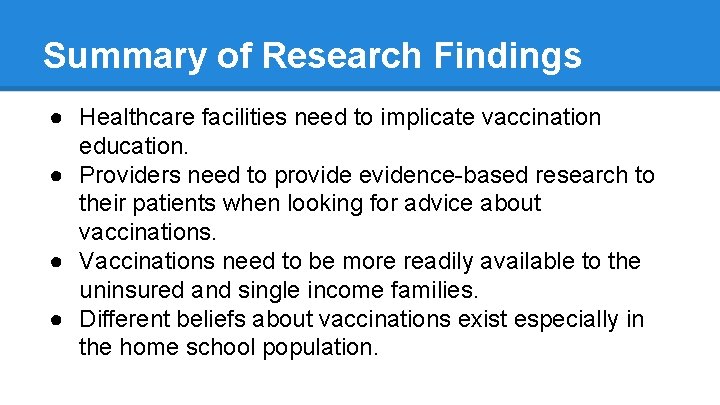 Summary of Research Findings

● Healthcare facilities need to implicate vaccination education.
● Providers need to provide evidence-based research to their patients when looking for advice about vaccinations.
● Vaccinations need to be more readily available to the uninsured and single income families.
● Different beliefs about vaccinations exist especially in the home school population.